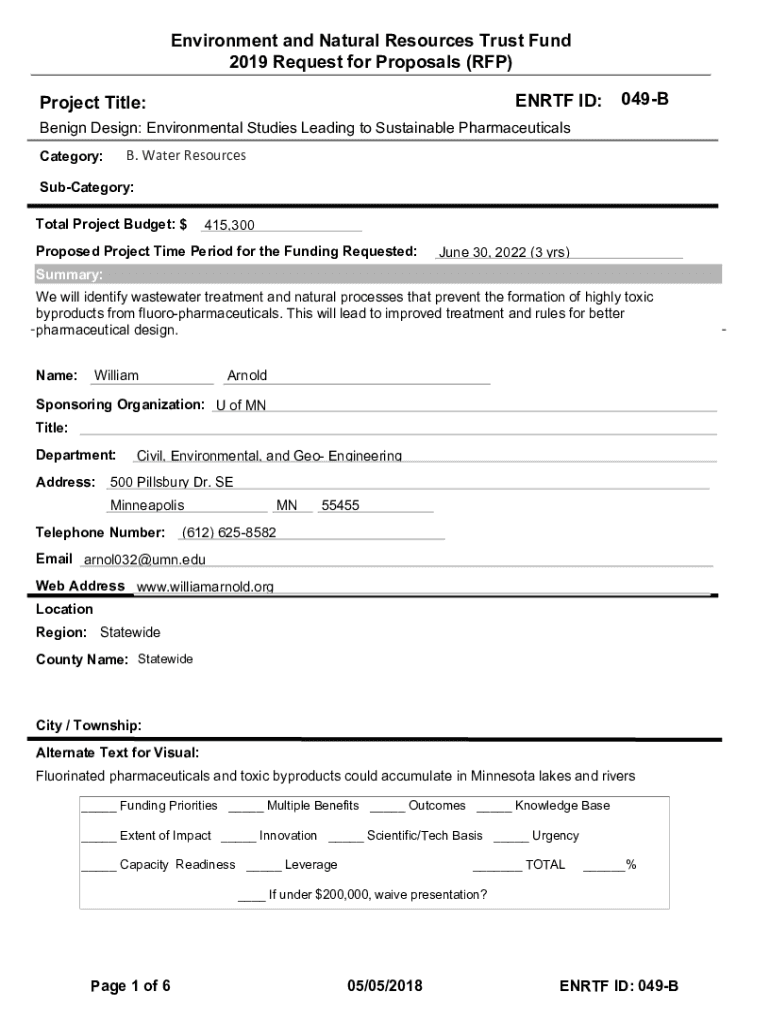 Environment and Natural Resources Trust Fund
2019 Request for Proposals (RFP)

Project Title:

ENRTF ID: 049-B

Benign Design: Environmental Studies Leading to Sustainable Pharmaceuticals

Category: B. Water Resources

Sub-Category:

Total Project Budget: $ 415,300

Proposed Project Time Period for the Funding Requested: June 30, 2022 (3 yrs)

Summary:

We will identify wastewater treatment and natural processes that prevent the formation of highly toxic byproducts from fluoro-pharmaceuticals. This will lead to improved treatment and rules for better pharmaceutical design.

Name: William Arnold

Sponsoring Organization: U of MN

Title:

Department: Civil, Environmental, and Geo- Engineering

Address: 500 Pillsbury Dr. SE
Minneapolis MN 55455

Telephone Number: (612) 625-8582

Email arnol032@umn.edu

Web Address www.williamarnold.org

Location

Region: Statewide

County Name: Statewide

City / Township:

Alternate Text for Visual:

Fluorinated pharmaceuticals and toxic byproducts could accumulate in Minnesota lakes and rivers

_____ Funding Priorities _____ Multiple Benefits _____ Outcomes _____ Knowledge Base

_____ Extent of Impact _____ Innovation _____ Scientific/Tech Basis _____ Urgency

_____ Capacity Readiness _____ Leverage _______ TOTAL ______%

____ If under $200,000, waive presentation?

Page 1 of 6

05/05/2018

ENRTF ID: 049-B